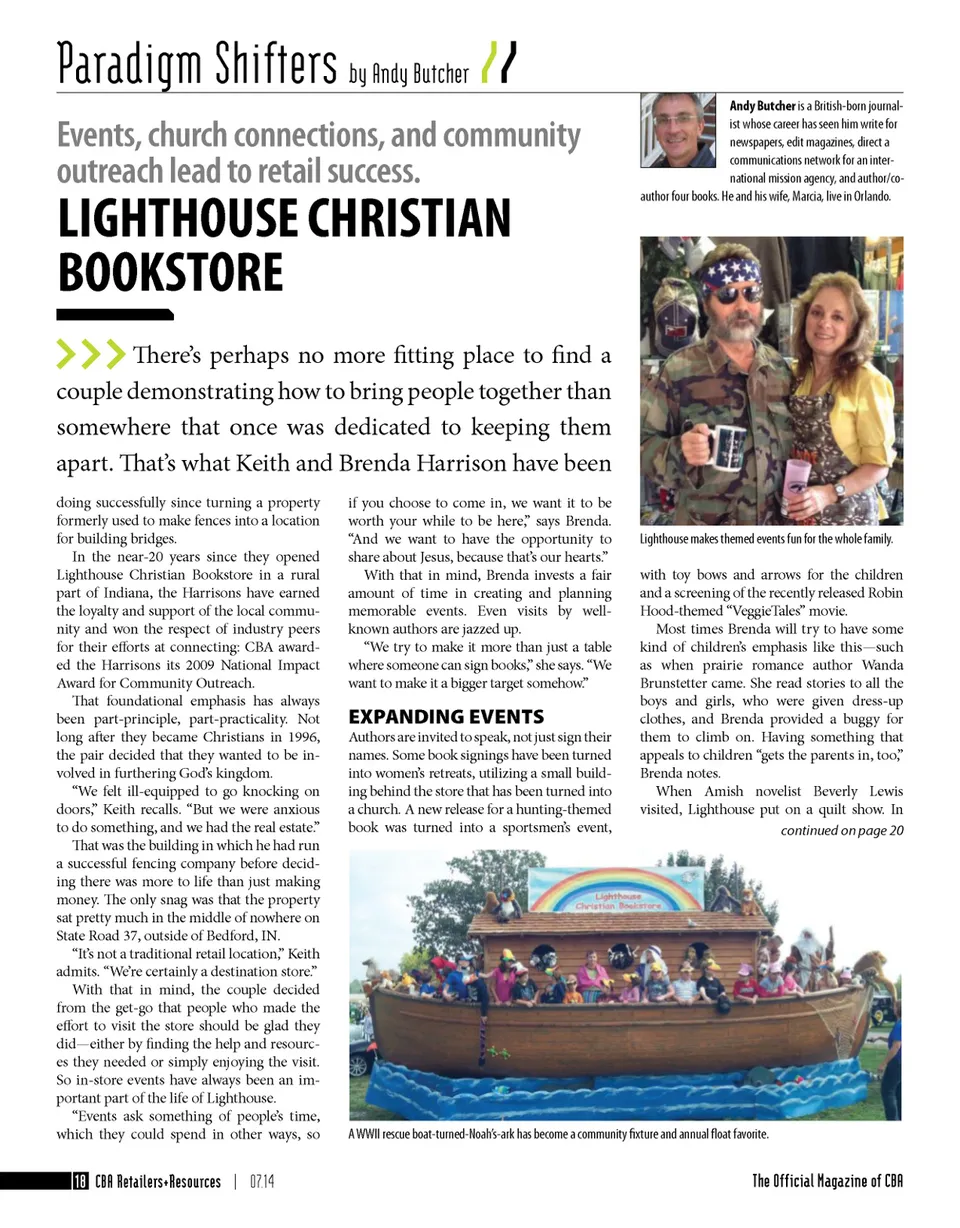 Paradigm Shifters by Andy Butcher

Events, church connections, and community outreach lead to retail success.

LIGHTHOUSE CHRISTIAN BOOKSTORE

Andy Butcher is a British-born journalist whose career has seen him write for newspapers, edit magazines, direct a communications network for an international mission agency, and author/co-author four books. He and his wife, Marcia, live in Orlando.

There's perhaps no more fitting place to find a couple demonstrating how to bring people together than somewhere that once was dedicated to keeping them apart. That's what Keith and Brenda Harrison have been doing successfully since turning a property formerly used to make fences into a location for building bridges.

In the near-20 years since they opened Lighthouse Christian Bookstore in a rural part of Indiana, the Harrisons have earned the loyalty and support of the local community and won the respect of industry peers for their efforts at connecting: CBA awarded the Harrisons its 2009 National Impact Award for Community Outreach.

That foundational emphasis has always been part-principle, part-practicality. Not long after they became Christians in 1996, the pair decided that they wanted to be involved in furthering God's kingdom.

"We felt ill-equipped to go knocking on doors," Keith recalls. "But we were anxious to do something, and we had the real estate."

That was the building in which he had run a successful fencing company before deciding there was more to life than just making money. The only snag was that the property sat pretty much in the middle of nowhere on State Road 37, outside of Bedford, IN.

"It's not a traditional retail location," Keith admits. "We're certainly a destination store."

With that in mind, the couple decided from the get-go that people who made the effort to visit the store should be glad they did—either by finding the help and resources they needed or simply enjoying the visit. So in-store events have always been an important part of the life of Lighthouse.

"Events ask something of people's time, which they could spend in other ways, so if you choose to come in, we want it to be worth your while to be here," says Brenda. "And we want to have the opportunity to share about Jesus, because that's our hearts."

With that in mind, Brenda invests a fair amount of time in creating and planning memorable events. Even visits by well-known authors are jazzed up.

"We try to make it more than just a table where someone can sign books," she says. "We want to make it a bigger target somehow."

EXPANDING EVENTS

Authors are invited to speak, not just sign their names. Some book signings have been turned into women's retreats, utilizing a small building behind the store that has been turned into a church. A new release for a hunting-themed book was turned into a sportsmen's event, with toy bows and arrows for the children and a screening of the recently released Robin Hood-themed "VeggieTales" movie.

Lighthouse makes themed events fun for the whole family.

Most times Brenda will try to have some kind of children's emphasis like this—such as when prairie romance author Wanda Brunstetter came. She read stories to all the boys and girls, who were given dress-up clothes, and Brenda provided a buggy for them to climb on. Having something that appeals to children "gets the parents in, too," Brenda notes.

When Amish novelist Beverly Lewis visited, Lighthouse put on a quilt show. In

continued on page 20

Lighthouse Christian Bookstore

A WWII rescue boat-turned-Noah's-ark has become a community fixture and annual float favorite.

18 CBA Retailers+Resources | 07.14

The Official Magazine of CBA